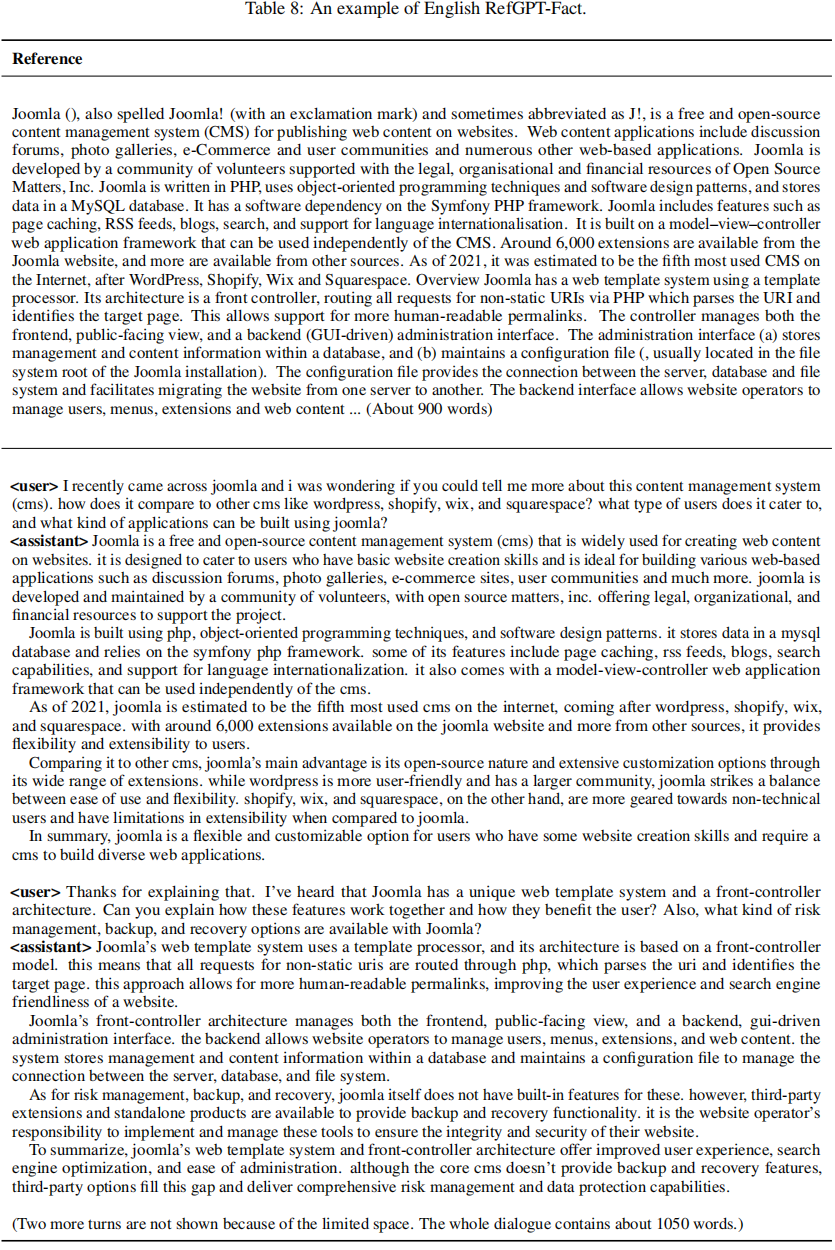 Table 8: An example of English RefGPT-Fact.

**Reference**

Joomla (), also spelled Joomla! (with an exclamation mark) and sometimes abbreviated as J!, is a free and open-source content management system (CMS) for publishing web content on websites. Web content applications include discussion forums, photo galleries, e-Commerce and user communities and numerous other web-based applications. Joomla is developed by a community of volunteers supported with the legal, organisational and financial resources of Open Source Matters, Inc. Joomla is written in PHP, uses object-oriented programming techniques and software design patterns, and stores data in a MySQL database. It has a software dependency on the Symfony PHP framework. Joomla includes features such as page caching, RSS feeds, blogs, search, and support for language internationalisation. It is built on a model–view–controller web application framework that can be used independently of the CMS. Around 6,000 extensions are available from the Joomla website, and more are available from other sources. As of 2021, it was estimated to be the fifth most used CMS on the Internet, after WordPress, Shopify, Wix and Squarespace. Overview Joomla has a web template system using a template processor. Its architecture is a front controller, routing all requests for non-static URIs via PHP which parses the URI and identifies the target page. This allows support for more human-readable permalinks. The controller manages both the frontend, public-facing view, and a backend (GUI-driven) administration interface. The administration interface (a) stores management and content information within a database, and (b) maintains a configuration file (, usually located in the file system root of the Joomla installation). The configuration file provides the connection between the server, database and file system and facilitates migrating the website from one server to another. The backend interface allows website operators to manage users, menus, extensions and web content ... (About 900 words)

**<user>** I recently came across joomla and i was wondering if you could tell me more about this content management system (cms). how does it compare to other cms like wordpress, shopify, wix, and squarespace? what type of users does it cater to, and what kind of applications can be built using joomla?
**<assistant>** Joomla is a free and open-source content management system (cms) that is widely used for creating web content on websites. it is designed to cater to users who have basic website creation skills and is ideal for building various web-based applications such as discussion forums, photo galleries, e-commerce sites, user communities and much more. joomla is developed and maintained by a community of volunteers, with open source matters, inc. offering legal, organizational, and financial resources to support the project.
Joomla is built using php, object-oriented programming techniques, and software design patterns. it stores data in a mysql database and relies on the symfony php framework. some of its features include page caching, rss feeds, blogs, search capabilities, and support for language internationalization. it also comes with a model-view-controller web application framework that can be used independently of the cms.
As of 2021, joomla is estimated to be the fifth most used cms on the internet, coming after wordpress, shopify, wix, and squarespace. with around 6,000 extensions available on the joomla website and more from other sources, it provides flexibility and extensibility to users.
Comparing it to other cms, joomla's main advantage is its open-source nature and extensive customization options through its wide range of extensions. while wordpress is more user-friendly and has a larger community, joomla strikes a balance between ease of use and flexibility. shopify, wix, and squarespace, on the other hand, are more geared towards non-technical users and have limitations in extensibility when compared to joomla.
In summary, joomla is a flexible and customizable option for users who have some website creation skills and require a cms to build diverse web applications.

**<user>** Thanks for explaining that. I've heard that Joomla has a unique web template system and a front-controller architecture. Can you explain how these features work together and how they benefit the user? Also, what kind of risk management, backup, and recovery options are available with Joomla?
**<assistant>** Joomla's web template system uses a template processor, and its architecture is based on a front-controller model. this means that all requests for non-static uris are routed through php, which parses the uri and identifies the target page. this approach allows for more human-readable permalinks, improving the user experience and search engine friendliness of a website.
Joomla's front-controller architecture manages both the frontend, public-facing view, and a backend, gui-driven administration interface. the backend allows website operators to manage users, menus, extensions, and web content. the system stores management and content information within a database and maintains a configuration file to manage the connection between the server, database, and file system.
As for risk management, backup, and recovery, joomla itself does not have built-in features for these. however, third-party extensions and standalone products are available to provide backup and recovery functionality. it is the website operator's responsibility to implement and manage these tools to ensure the integrity and security of their website.
To summarize, joomla's web template system and front-controller architecture offer improved user experience, search engine optimization, and ease of administration. although the core cms doesn't provide backup and recovery features, third-party options fill this gap and deliver comprehensive risk management and data protection capabilities.

(Two more turns are not shown because of the limited space. The whole dialogue contains about 1050 words.)